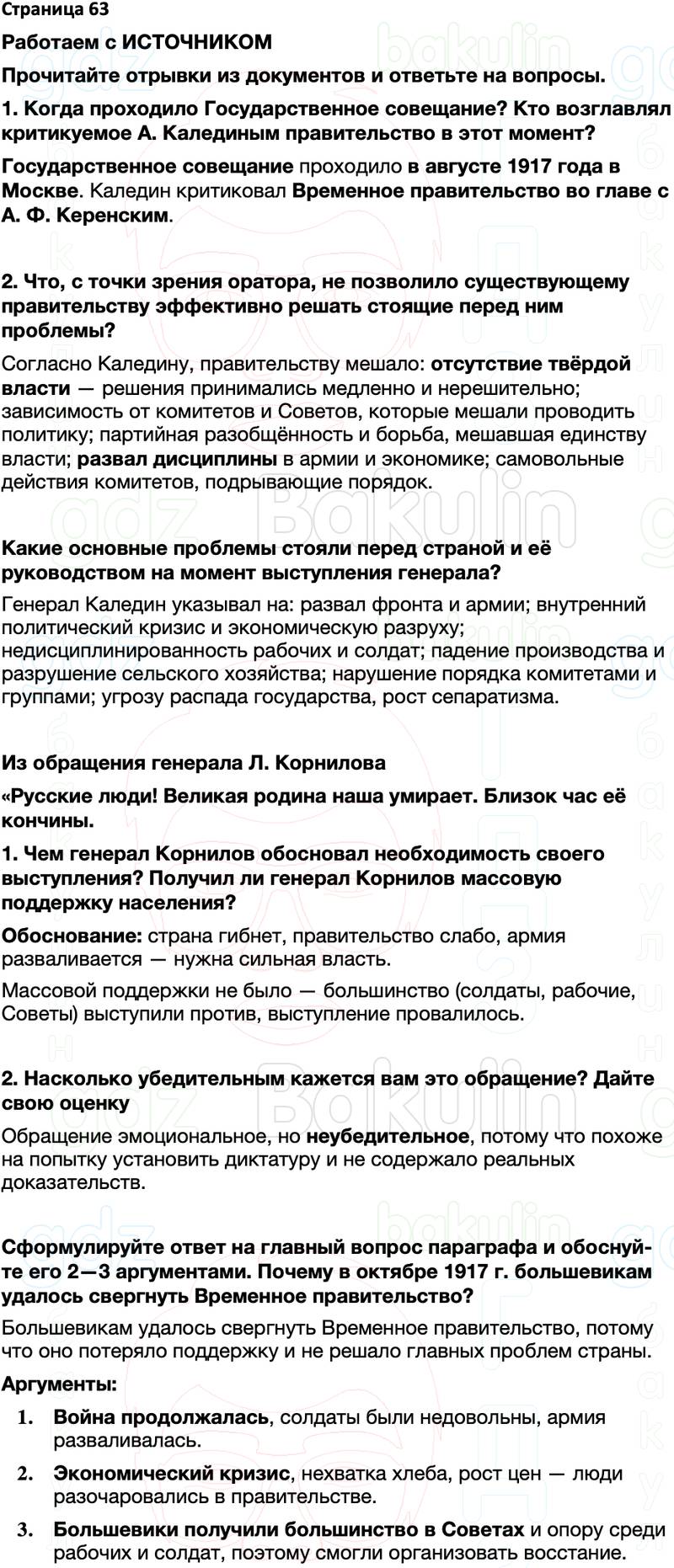 Страница 63

Работаем с ИСТОЧНИКОМ

Прочитайте отрывки из документов и ответьте на вопросы.

1. Когда проходило Государственное совещание? Кто возглавлял критикуемое А. Калединым правительство в этот момент?

Государственное совещание проходило в августе 1917 года в Москве. Каледин критиковал Временное правительство во главе с А. Ф. Керенским.

2. Что, с точки зрения оратора, не позволило существующему правительству эффективно решать стоящие перед ним проблемы?

Согласно Каледину, правительству мешало: отсутствие твёрдой власти — решения принимались медленно и нерешительно; зависимость от комитетов и Советов, которые мешали проводить политику; партийная разобщённость и борьба, мешавшая единству власти; развал дисциплины в армии и экономике; самовольные действия комитетов, подрывающие порядок.

Какие основные проблемы стояли перед страной и её руководством на момент выступления генерала?

Генерал Каледин указывал на: развал фронта и армии; внутренний политический кризис и экономическую разруху; недисциплинированность рабочих и солдат; падение производства и разрушение сельского хозяйства; нарушение порядка комитетами и группами; угрозу распада государства, рост сепаратизма.

Из обращения генерала Л. Корнилова

«Русские люди! Великая родина наша умирает. Близок час её кончины.

1. Чем генерал Корнилов обосновал необходимость своего выступления? Получил ли генерал Корнилов массовую поддержку населения?

Обоснование: страна гибнет, правительство слабо, армия разваливается — нужна сильная власть.

Массовой поддержки не было — большинство (солдаты, рабочие, Советы) выступили против, выступление провалилось.

2. Насколько убедительным кажется вам это обращение? Дайте свою оценку

Обращение эмоциональное, но неубедительное, потому что похоже на попытку установить диктатуру и не содержало реальных доказательств.

Сформулируйте ответ на главный вопрос параграфа и обоснуйте его 2—3 аргументами. Почему в октябре 1917 г. большевикам удалось свергнуть Временное правительство?

Большевикам удалось свергнуть Временное правительство, потому что оно потеряло поддержку и не решало главных проблем страны.

Аргументы:

1. Война продолжалась, солдаты были недовольны, армия разваливалась.

2. Экономический кризис, нехватка хлеба, рост цен — люди разочаровались в правительстве.

3. Большевики получили большинство в Советах и опору среди рабочих и солдат, поэтому смогли организовать восстание.